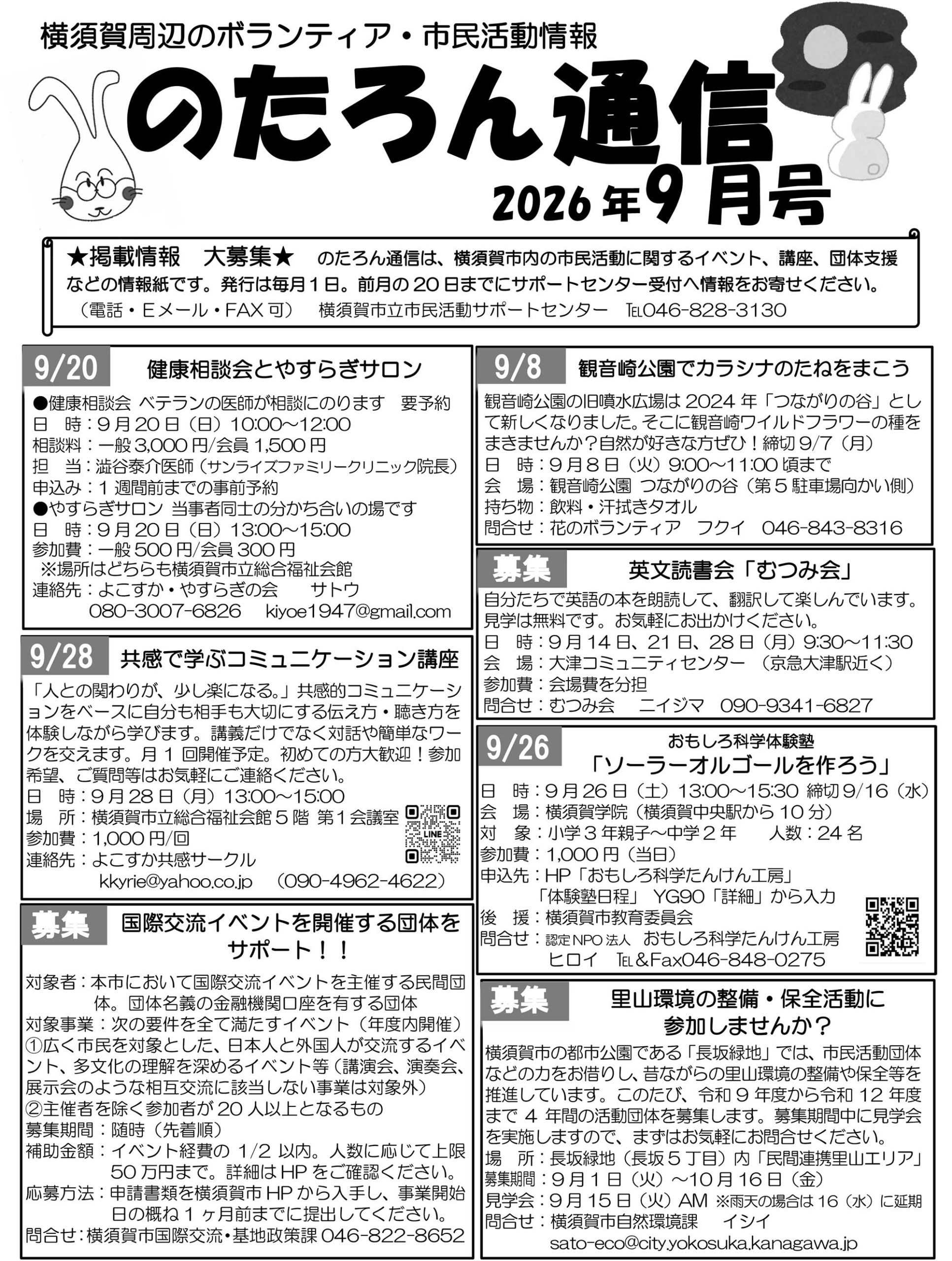 横須賀周辺のボランティア・市民活動情報

のたろん通信

2026年9月号

★掲載情報 大募集★ のたろん通信は、横須賀市内の市民活動に関するイベント、講座、団体支援などの情報紙です。発行は毎月1日。前月の20日までにサポートセンター受付へ情報をお寄せください。
（電話・Eメール・FAX可） 横須賀市立市民活動サポートセンター TEL046-828-3130

9/20 健康相談会とやすらぎサロン

●健康相談会 ベテランの医師が相談にのります 要予約
日 時：9月20日（日）10:00～12:00
相談料：一般3,000円/会員1,500円
担 当：澁谷泰介医師（サンライズファミリークリニック院長）
申込み：1週間前までの事前予約
●やすらぎサロン 当事者同士の分かち合いの場です
日 時：9月20日（日）13:00～15:00
参加費：一般500円/会員300円
※場所はどちらも横須賀市立総合福祉会館
連絡先：よこすか・やすらぎの会 サトウ
080-3007-6826 kiyoe1947@gmail.com

9/28 共感で学ぶコミュニケーション講座

「人との関わりが、少し楽になる。」共感的コミュニケーションをベースに自分も相手も大切にする伝え方・聴き方を体験しながら学びます。講義だけでなく対話や簡単なワークを交えます。月1回開催予定。初めての方大歓迎！参加希望、ご質問等はお気軽にご連絡ください。
日 時：9月28日（月）13:00～15:00
場 所：横須賀市立総合福祉会館5階 第1会議室
参加費：1,000円/回
連絡先：よこすか共感サークル
kkyrie@yahoo.co.jp （090-4962-4622）

募集 国際交流イベントを開催する団体をサポート！！

対象者：本市において国際交流イベントを主催する民間団体。団体名義の金融機関口座を有する団体
対象事業：次の要件を全て満たすイベント（年度内開催）
①広く市民を対象とした、日本人と外国人が交流するイベント、多文化の理解を深めるイベント等（講演会、演奏会、展示会のような相互交流に該当しない事業は対象外）
②主催者を除く参加者が20人以上となるもの
募集期間：随時（先着順）
補助金額：イベント経費の1/2以内。人数に応じて上限50万円まで。詳細はHPをご確認ください。
応募方法：申請書類を横須賀市HPから入手し、事業開始日の概ね1ヶ月前までに提出してください。
問合せ：横須賀市国際交流・基地政策課 046-822-8652

9/8 観音崎公園でカラシナのたねをまこう

観音崎公園の旧噴水広場は2024年「つながりの谷」として新しくなりました。そこに観音崎ワイルドフラワーの種をまきませんか？自然が好きな方ぜひ！締切9/7（月）
日 時：9月8日（火）9:00～11:00頃まで
会 場：観音崎公園 つながりの谷（第5駐車場向かい側）
持ち物：飲料・汗拭きタオル
問合せ：花のボランティア フクイ 046-843-8316

募集 英文読書会「むつみ会」

自分たちで英語の本を朗読して、翻訳して楽しんでいます。見学は無料です。お気軽にお出かけください。
日 時：9月14日、21日、28日（月）9:30～11:30
会 場：大津コミュニティセンター （京急大津駅近く）
参加費：会場費を分担
問合せ：むつみ会 ニイジマ 090-9341-6827

9/26 おもしろ科学体験塾
「ソーラーオルゴールを作ろう」

日 時：9月26日（土）13:00～15:30 締切9/16（水）
会 場：横須賀学院（横須賀中央駅から10分）
対 象：小学3年親子～中学2年 人数：24名
参加費：1,000円（当日）
申込先：HP「おもしろ科学たんけん工房」
「体験塾日程」 YG90「詳細」から入力
後 援：横須賀市教育委員会
問合せ：認定NPO法人 おもしろ科学たんけん工房
ヒロイ TEL＆Fax046-848-0275

募集 里山環境の整備・保全活動に参加しませんか？

横須賀市の都市公園である「長坂緑地」では、市民活動団体などの力をお借りし、昔ながらの里山環境の整備や保全等を推進しています。このたび、令和9年度から令和12年度まで4年間の活動団体を募集します。募集期間中に見学会を実施しますので、まずはお気軽にお問合せください。
場 所：長坂緑地（長坂5丁目）内「民間連携里山エリア」
募集期間：9月1日（火）～10月16日（金）
見学会：9月15日（火）AM ※雨天の場合は16（水）に延期
問合せ：横須賀市自然環境課 イシイ
sato-eco@city.yokosuka.kanagawa.jp